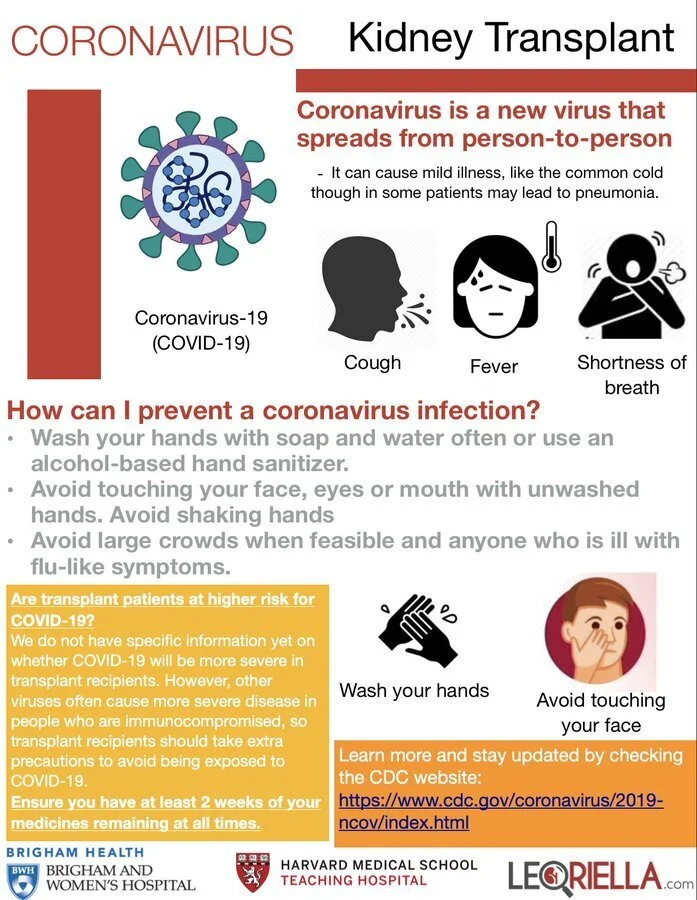 CORONAVIRUS

Kidney Transplant

Coronavirus is a new virus that spreads from person-to-person

- It can cause mild illness, like the common cold though in some patients may lead to pneumonia.

Coronavirus-19 (COVID-19)

Cough

Fever

Shortness of breath

How can I prevent a coronavirus infection?

• Wash your hands with soap and water often or use an alcohol-based hand sanitizer.
• Avoid touching your face, eyes or mouth with unwashed hands. Avoid shaking hands
• Avoid large crowds when feasible and anyone who is ill with flu-like symptoms.

Are transplant patients at higher risk for COVID-19?
We do not have specific information yet on whether COVID-19 will be more severe in transplant recipients. However, other viruses often cause more severe disease in people who are immunocompromised, so transplant recipients should take extra precautions to avoid being exposed to COVID-19.
Ensure you have at least 2 weeks of your medicines remaining at all times.

Wash your hands

Avoid touching your face

Learn more and stay updated by checking the CDC website: https://www.cdc.gov/coronavirus/2019-ncov/index.html

BRIGHAM HEALTH
BWH BRIGHAM AND WOMEN'S HOSPITAL

HARVARD MEDICAL SCHOOL TEACHING HOSPITAL

LEORIELLA.com